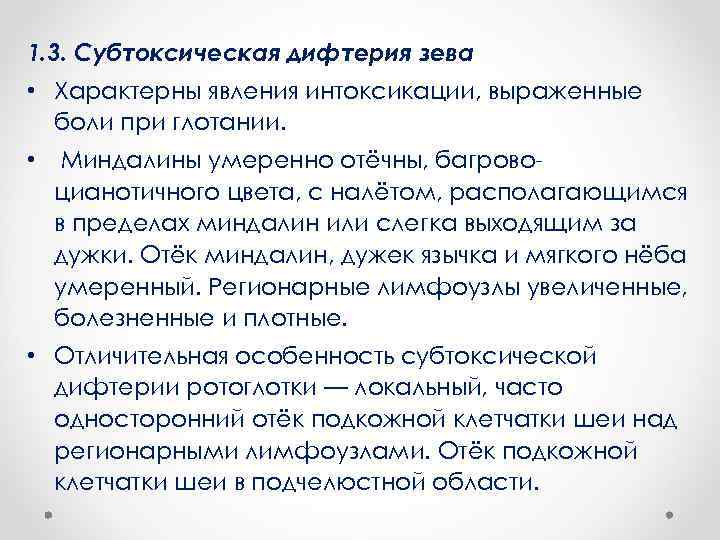 1.3. Субтоксическая дифтерия зева

• Характерны явления интоксикации, выраженные боли при глотании.

• Миндалины умеренно отёчны, багрово-цианотичного цвета, с налётом, располагающимся в пределах миндалин или слегка выходящим за дужки. Отёк миндалин, дужек язычка и мягкого нёба умеренный. Регионарные лимфоузлы увеличенные, болезненные и плотные.

• Отличительная особенность субтоксической дифтерии ротоглотки — локальный, часто односторонний отёк подкожной клетчатки шеи над регионарными лимфоузлами. Отёк подкожной клетчатки шеи в подчелюстной области.